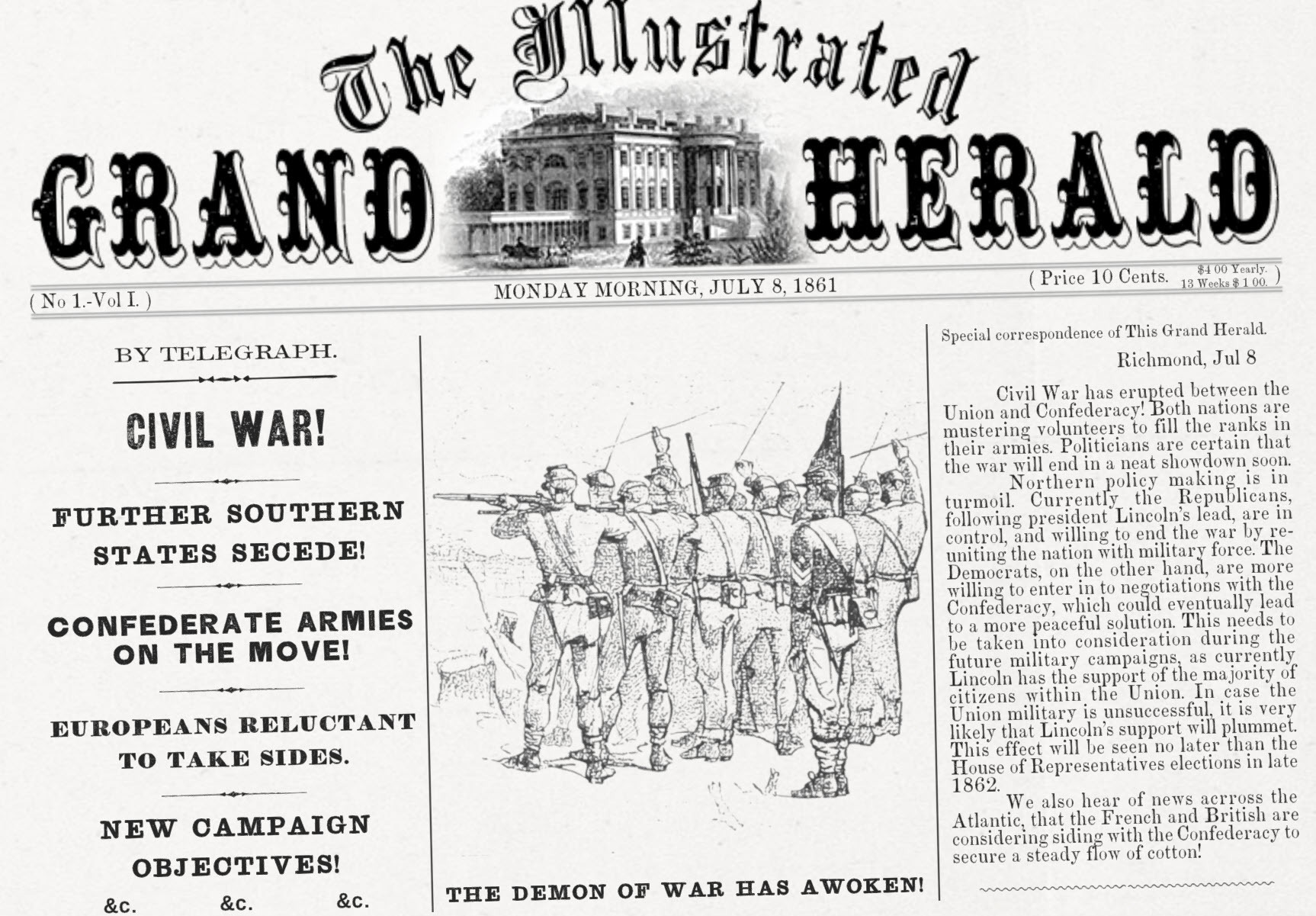 The Illustrated

GRAND HERALD

( No 1.-Vol I. )

MONDAY MORNING, JULY 8, 1861

( Price 10 Cents. $4 00 Yearly. 13 Weeks $ 1 00. )

BY TELEGRAPH.

CIVIL WAR!

FURTHER SOUTHERN STATES SECEDE!

CONFEDERATE ARMIES ON THE MOVE!

EUROPEANS RELUCTANT TO TAKE SIDES.

NEW CAMPAIGN OBJECTIVES!

&c. &c. &c.

THE DEMON OF WAR HAS AWOKEN!

Special correspondence of This Grand Herald.

Richmond, Jul 8

Civil War has erupted between the Union and Confederacy! Both nations are mustering volunteers to fill the ranks in their armies. Politicians are certain that the war will end in a neat showdown soon.

Northern policy making is in turmoil. Currently the Republicans, following president Lincoln's lead, are in control, and willing to end the war by reuniting the nation with military force. The Democrats, on the other hand, are more willing to enter in to negotiations with the Confederacy, which could eventually lead to a more peaceful solution. This needs to be taken into consideration during the future military campaigns, as currently Lincoln has the support of the majority of citizens within the Union. In case the Union military is unsuccessful, it is very likely that Lincoln's support will plummet. This effect will be seen no later than the House of Representatives elections in late 1862.

We also hear of news acrross the Atlantic, that the French and British are considering siding with the Confederacy to secure a steady flow of cotton!